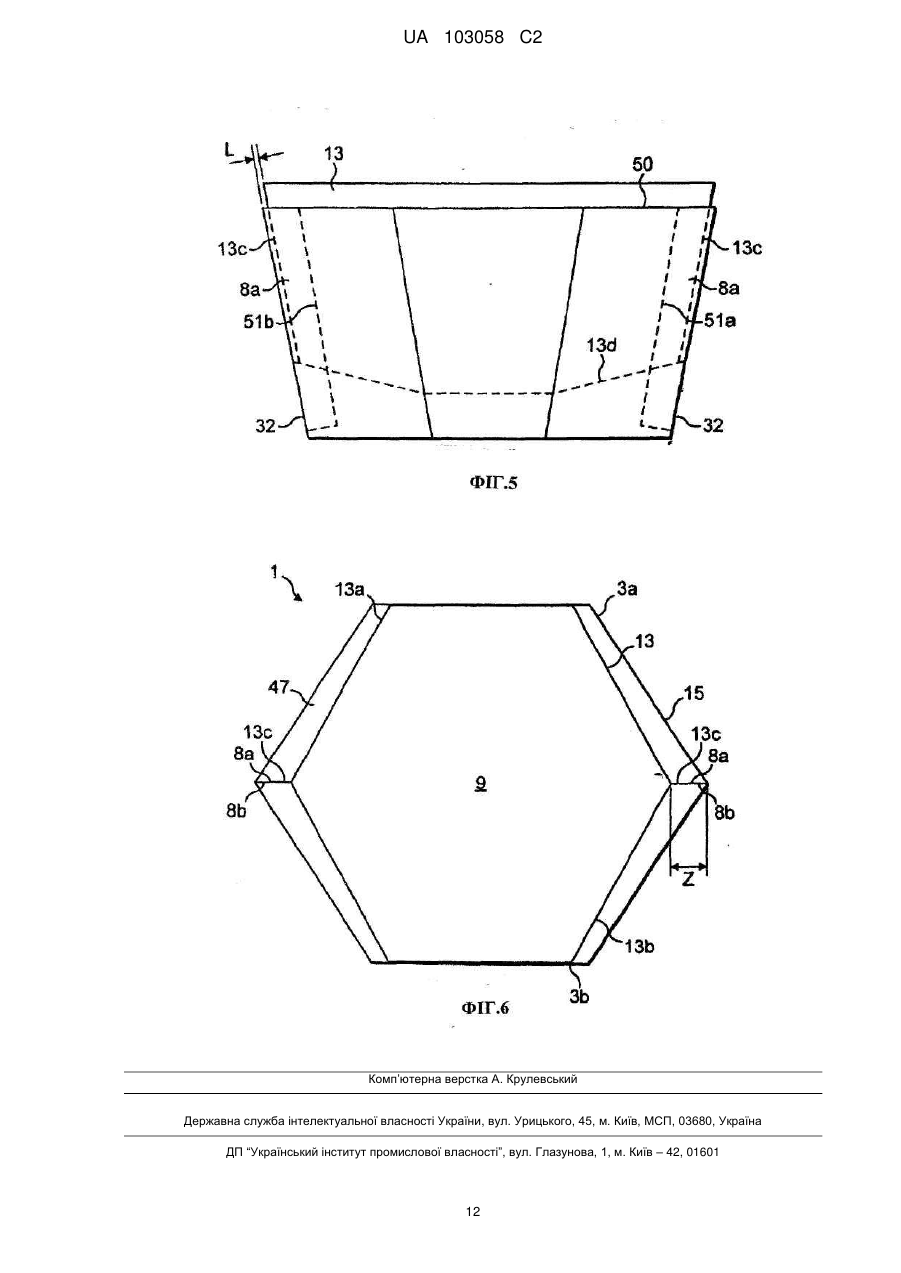 UA 103058 C2

L
13
50
13c
13c
8a
8a
51b
51a
13d
32
32

ФІГ.5

1
13a
3a
13
47
15
13c
13c
8a
8a
9
8b
8b
Z
13b
3b

ФІГ.6

Комп'ютерна верстка А. Крулевський

Державна служба інтелектуальної власності України, вул. Урицького, 45, м. Київ, МСП, 03680, Україна

ДП "Український інститут промислової власності", вул. Глазунова, 1, м. Київ – 42, 01601

12